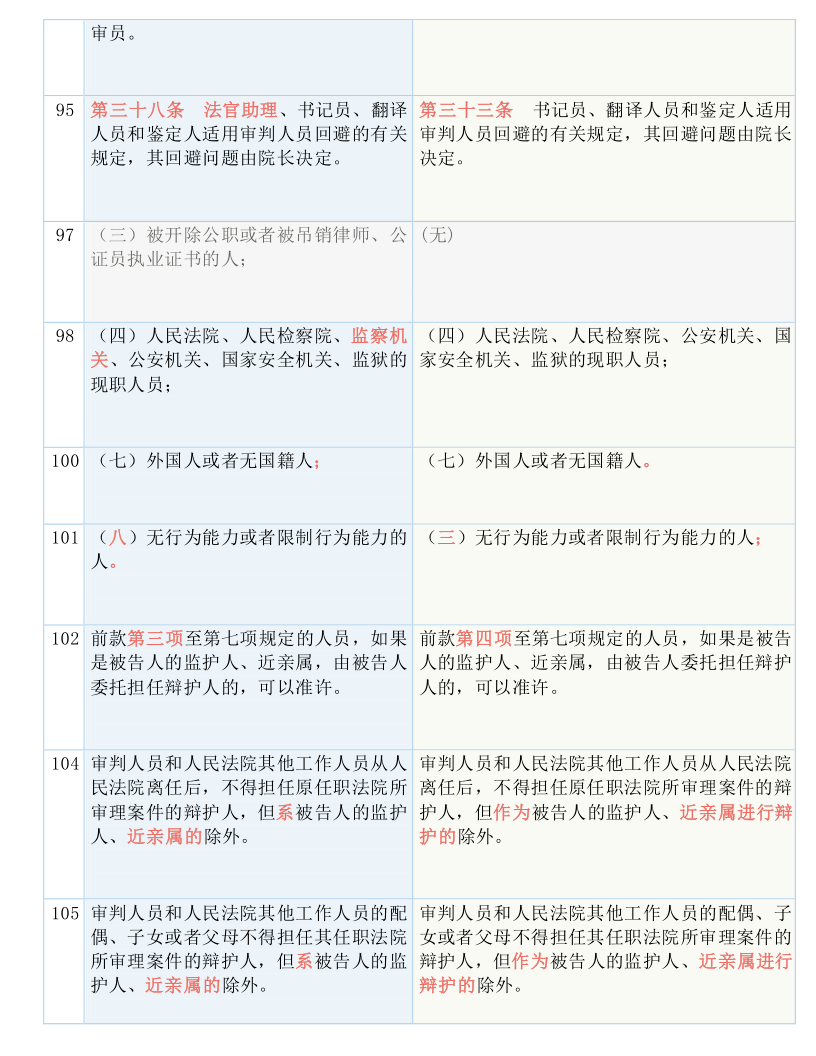 |  | 审员。 |  |
|---|---|---|
| 95 | 第三十八条　法官助理、书记员、翻译人员和鉴定人适用审判人员回避的有关规定，其回避问题由院长决定。 | 第三十三条　书记员、翻译人员和鉴定人适用审判人员回避的有关规定，其回避问题由院长决定。 |
| 97 | （三）被开除公职或者被吊销律师、公证员执业证书的人； | (无) |
| 98 | （四）人民法院、人民检察院、监察机关、公安机关、国家安全机关、监狱的现职人员； | （四）人民法院、人民检察院、公安机关、国家安全机关、监狱的现职人员； |
| 100 | （七）外国人或者无国籍人； | （七）外国人或者无国籍人。 |
| 101 | （八）无行为能力或者限制行为能力的人。 | （三）无行为能力或者限制行为能力的人； |
| 102 | 前款第三项至第七项规定的人员，如果是被告人的监护人、近亲属，由被告人委托担任辩护人的，可以准许。 | 前款第四项至第七项规定的人员，如果是被告人的监护人、近亲属，由被告人委托担任辩护人的，可以准许。 |
| 104 | 审判人员和人民法院其他工作人员从人民法院离任后，不得担任原任职法院所审理案件的辩护人，但系被告人的监护人、近亲属的除外。 | 审判人员和人民法院其他工作人员从人民法院离任后，不得担任原任职法院所审理案件的辩护人，但作为被告人的监护人、近亲属进行辩护的除外。 |
| 105 | 审判人员和人民法院其他工作人员的配偶、子女或者父母不得担任其任职法院所审理案件的辩护人，但系被告人的监护人、近亲属的除外。 | 审判人员和人民法院其他工作人员的配偶、子女或者父母不得担任其任职法院所审理案件的辩护人，但作为被告人的监护人、近亲属进行辩护的除外。 |